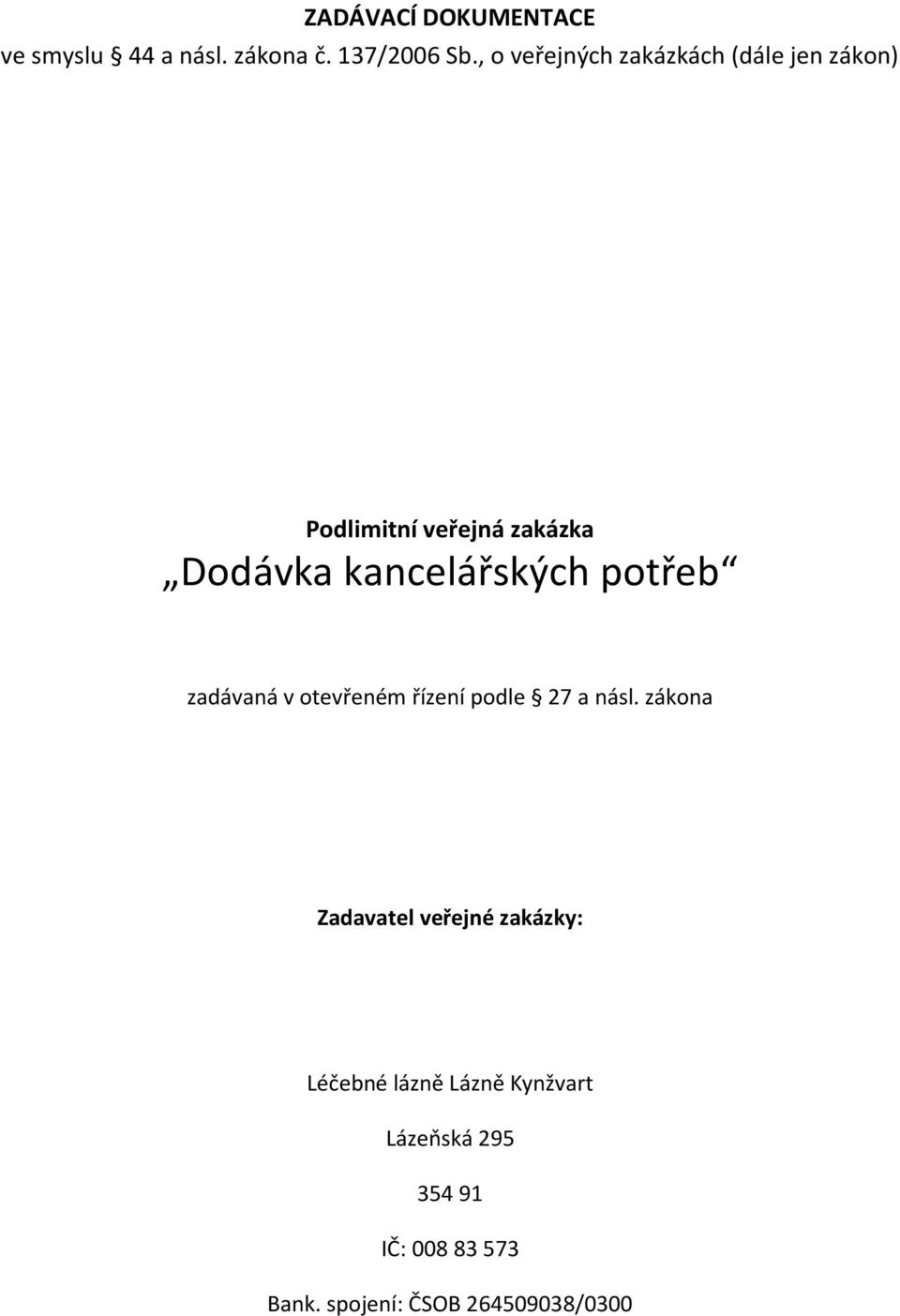 ZADÁVACÍ DOKUMENTACE

ve smyslu § 44 a násl. zákona č. 137/2006 Sb., o veřejných zakázkách (dále jen zákon)

Podlimitní veřejná zakázka

„Dodávka kancelářských potřeb“

zadávaná v otevřeném řízení podle § 27 a násl. zákona

Zadavatel veřejné zakázky:

Léčebné lázně Lázně Kynžvart

Lázeňská 295

354 91

IČ: 008 83 573

Bank. spojení: ČSOB 264509038/0300